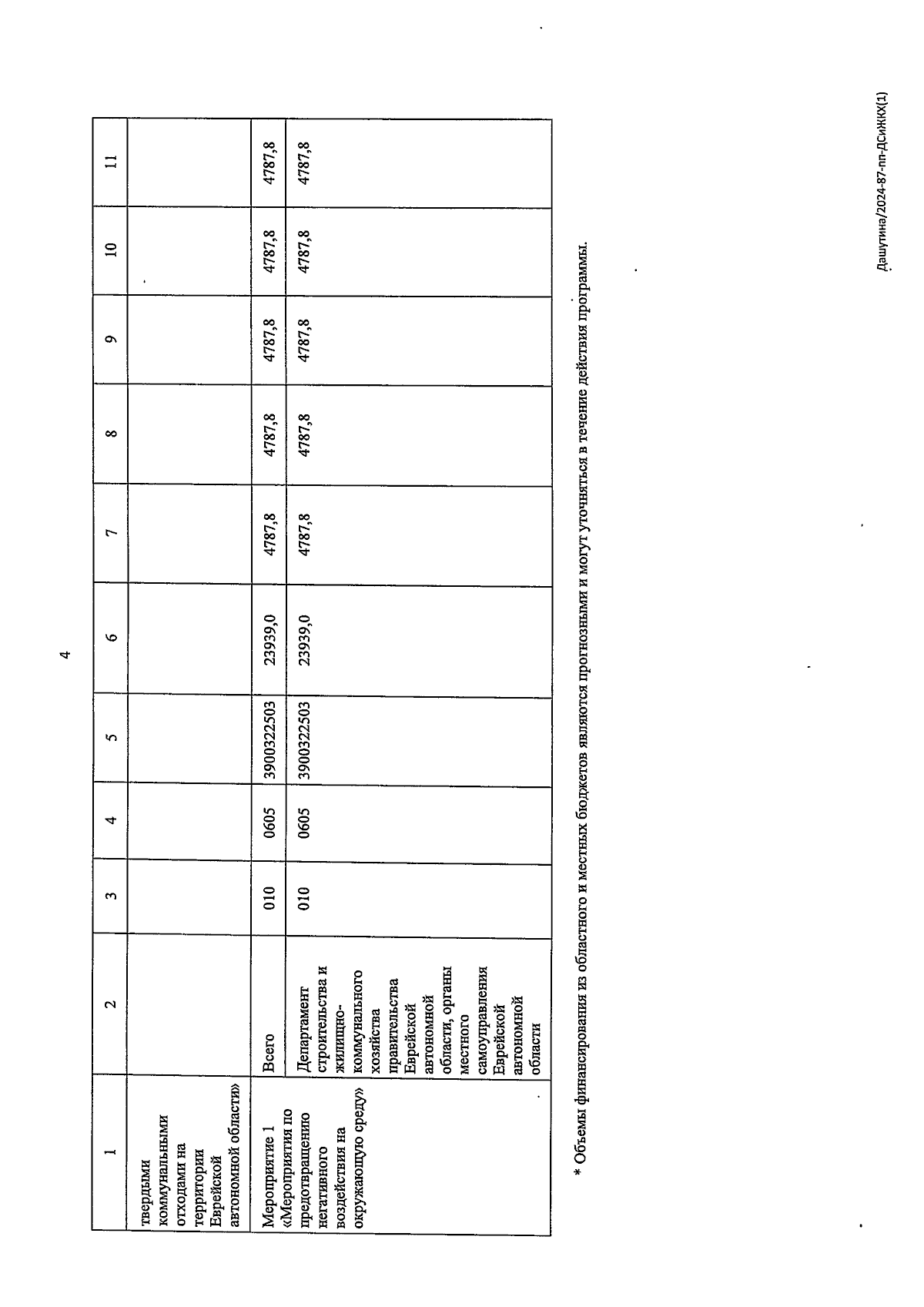 4

| 1 | 2 | 3 | 4 | 5 | 6 | 7 | 8 | 9 | 10 | 11 |
|---|---|---|---|---|---|---|---|---|---|---|
| твердыми коммунальными отходами на территории Еврейской автономной области» | | | | | | | | | | |
| Мероприятие 1 «Мероприятия по предотвращению негативного воздействия на окружающую среду» | Всего | 010 | 0605 | 3900322503 | 23939,0 | 4787,8 | 4787,8 | 4787,8 | 4787,8 | 4787,8 |
| | Департамент строительства и жилищно-коммунального хозяйства правительства Еврейской автономной области, органы местного самоуправления Еврейской автономной области | 010 | 0605 | 3900322503 | 23939,0 | 4787,8 | 4787,8 | 4787,8 | 4787,8 | 4787,8 |

* Объемы финансирования из областного и местных бюджетов являются прогнозными и могут уточняться в течение действия программы.

Дашутина/2024-87-пп-ДСиЖКХ(1)